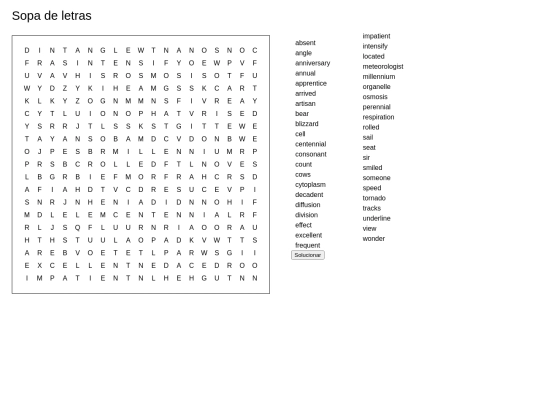 Sopa de letras

D I N T A N G L E W T N A N O S N O C
F R A S I N T E N S I F Y O E W P V F
U V A V H I S R O S M O S I S O T F U
W Y D Z Y K I H E A M G S S K C A R T
K L K Y Z O G N M M N S F I V R E A Y
C Y T L U I O N O P H A T V R I S E D
Y S R R J T L S S K S T G I T T E W E
T A Y A N S O B A M D C V D O N B W E
O J P E S B R M I L L E N N I U M R P
P R S B C R O L L E D F T L N O V E S
L B G R B I E F M O R F R A H C R S D
A F I A H D T V C D R E S U C E V P I
S N R J N H E N I A D I D N N O H I F
M D L E L E M C E N T E N N I A L R F
R L J S Q F L U U R N R I A O O R A U
H T H S T U U L A O P A D K V W T T S
A R E B V O E T E T L P A R W S G I I
E X C E L L E N T N E D A C E D R O O
I M P A T I E N T N L H E H G U T N N

absent
angle
anniversary
annual
apprentice
arrived
artisan
bear
blizzard
cell
centennial
consonant
count
cows
cytoplasm
decadent
diffusion
division
effect
excellent
frequent
Solucionar

impatient
intensify
located
meteorologist
millennium
organelle
osmosis
perennial
respiration
rolled
sail
seat
sir
smiled
someone
speed
tornado
tracks
underline
view
wonder